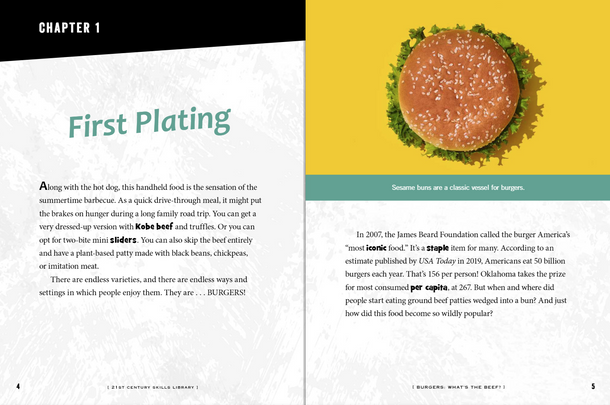 CHAPTER 1

First Plating

Along with the hot dog, this handheld food is the sensation of the summertime barbecue. As a quick drive-through meal, it might put the brakes on hunger during a long family road trip. You can get a very dressed-up version with Kobe beef and truffles. Or you can opt for two-bite mini sliders. You can also skip the beef entirely and have a plant-based patty made with black beans, chickpeas, or imitation meat.

There are endless varieties, and there are endless ways and settings in which people enjoy them. They are . . . BURGERS!

4 [ 21ST CENTURY SKILLS LIBRARY ]

Sesame buns are a classic vessel for burgers.

In 2007, the James Beard Foundation called the burger America's "most iconic food." It's a staple item for many. According to an estimate published by USA Today in 2019, Americans eat 50 billion burgers each year. That's 156 per person! Oklahoma takes the prize for most consumed per capita, at 267. But when and where did people start eating ground beef patties wedged into a bun? And just how did this food become so wildly popular?

[ BURGERS: WHAT'S THE BEEF? ] 5